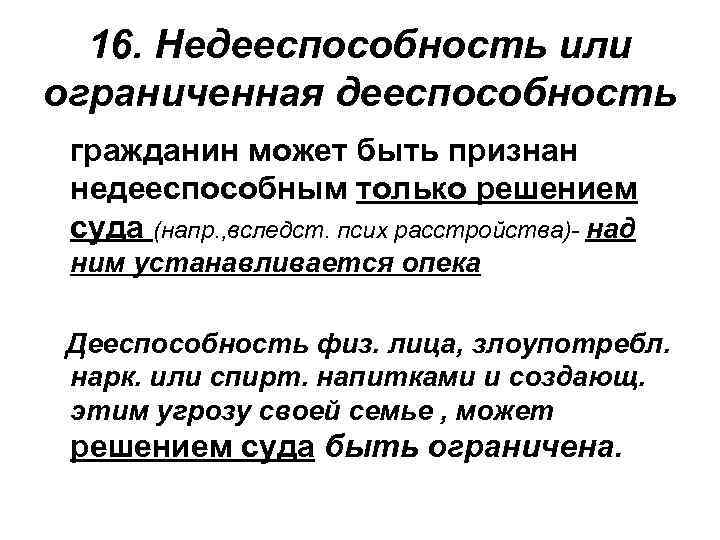 16. Недееспособность или ограниченная дееспособность

гражданин может быть признан недееспособным только решением суда (напр.,вследст. псих расстройства)- над ним устанавливается опека

Дееспособность физ. лица, злоупотребл. нарк. или спирт. напитками и создающ. этим угрозу своей семье , может решением суда быть ограничена.